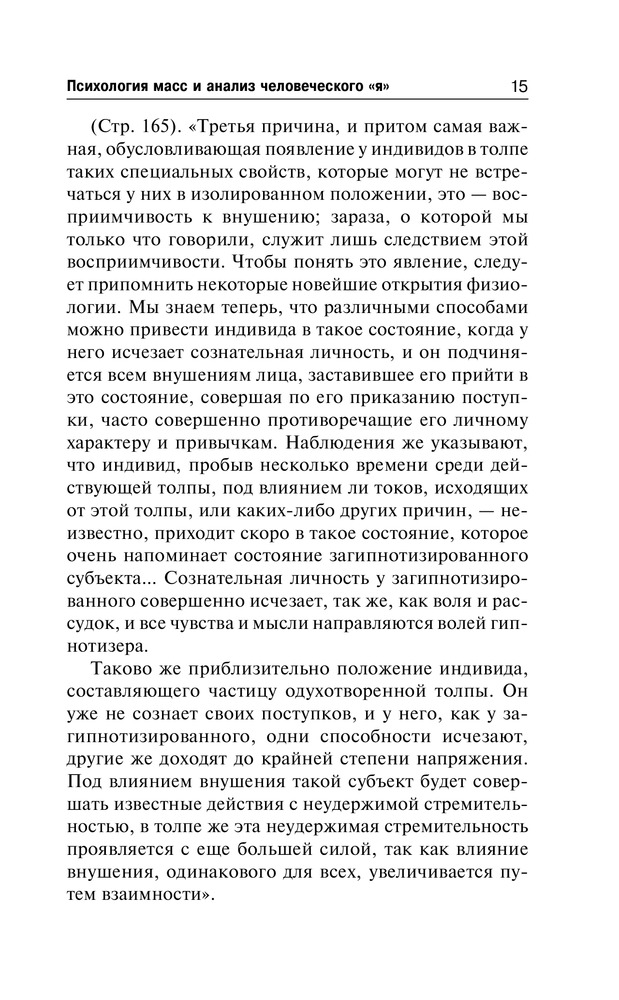 Психология масс и анализ человеческого «я» 15

(Стр. 165). «Третья причина, и притом самая важная, обусловливающая появление у индивидов в толпе таких специальных свойств, которые могут не встречаться у них в изолированном положении, это — восприимчивость к внушению; зараза, о которой мы только что говорили, служит лишь следствием этой восприимчивости. Чтобы понять это явление, следует припомнить некоторые новейшие открытия физиологии. Мы знаем теперь, что различными способами можно привести индивида в такое состояние, когда у него исчезает сознательная личность, и он подчиняется всем внушениям лица, заставившее его прийти в это состояние, совершая по его приказанию поступки, часто совершенно противоречащие его личному характеру и привычкам. Наблюдения же указывают, что индивид, пробыв несколько времени среди действующей толпы, под влиянием ли токов, исходящих от этой толпы, или каких-либо других причин, — неизвестно, приходит скоро в такое состояние, которое очень напоминает состояние загипнотизированного субъекта... Сознательная личность у загипнотизированного совершенно исчезает, так же, как воля и рассудок, и все чувства и мысли направляются волей гипнотизера.

Таково же приблизительно положение индивида, составляющего частицу одухотворенной толпы. Он уже не сознает своих поступков, и у него, как у загипнотизированного, одни способности исчезают, другие же доходят до крайней степени напряжения. Под влиянием внушения такой субъект будет совершать известные действия с неудержимой стремительностью, в толпе же эта неудержимая стремительность проявляется с еще большей силой, так как влияние внушения, одинакового для всех, увеличивается путем взаимности».